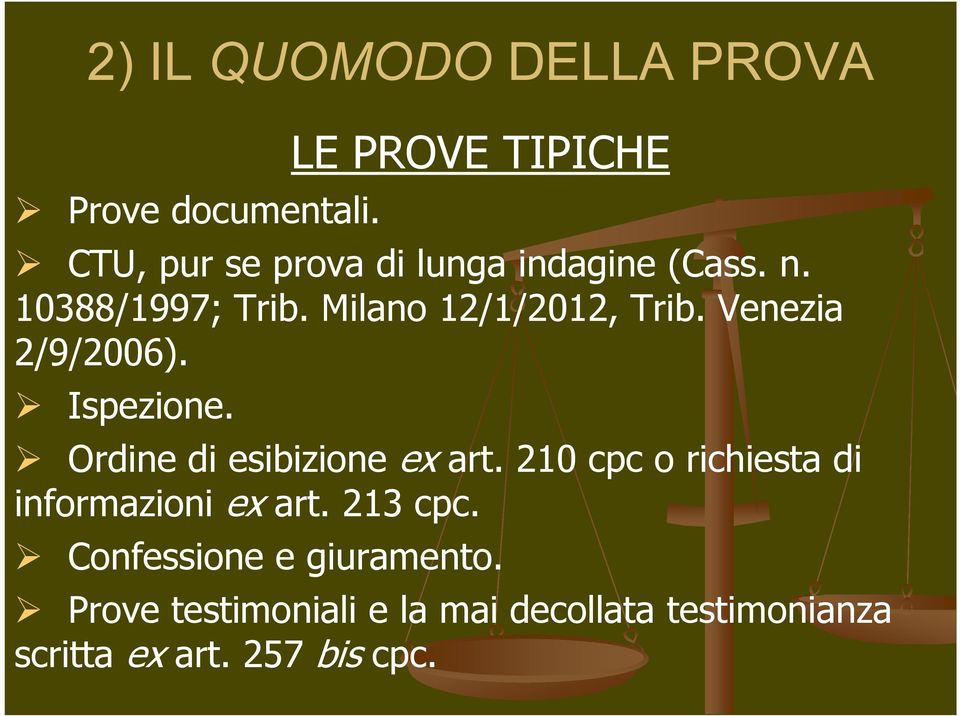 2) IL QUOMODO DELLA PROVA

LE PROVE TIPICHE

➢ Prove documentali.

➢ CTU, pur se prova di lunga indagine (Cass. n. 10388/1997; Trib. Milano 12/1/2012, Trib. Venezia 2/9/2006).

➢ Ispezione.

➢ Ordine di esibizione ex art. 210 cpc o richiesta di informazioni ex art. 213 cpc.

➢ Confessione e giuramento.

➢ Prove testimoniali e la mai decollata testimonianza scritta ex art. 257 bis cpc.